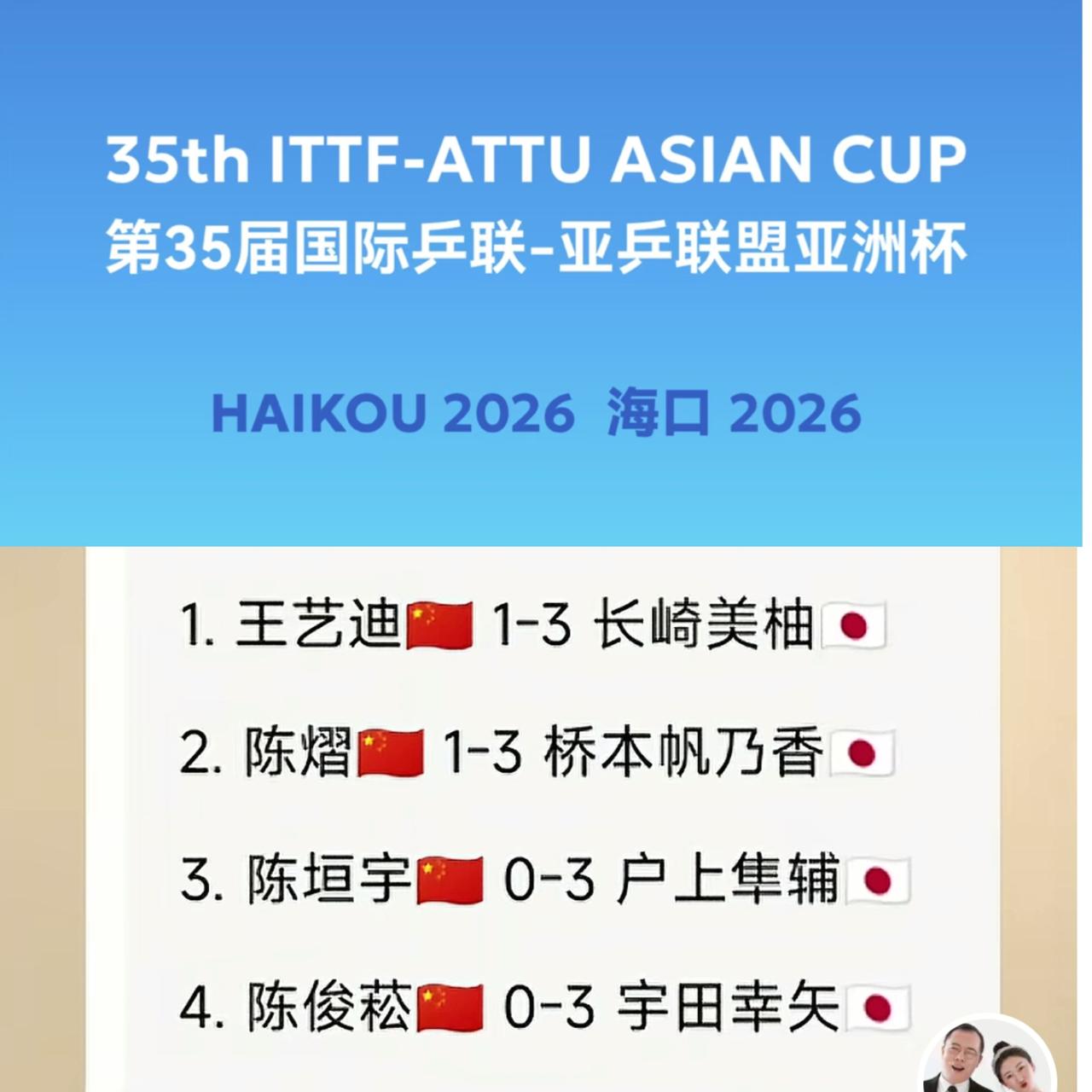 35th ITTF-ATTU ASIAN CUP
第35届国际乒联-亚乒联盟亚洲杯

HAIKOU 2026 海口 2026

1. 王艺迪🇨🇳 1-3 长崎美柚🇯🇵

2. 陈熠🇨🇳 1-3 桥本帆乃香🇯🇵

3. 陈垣宇🇨🇳 0-3 户上隼辅🇯🇵

4. 陈俊菘🇨🇳 0-3 宇田幸矢🇯🇵